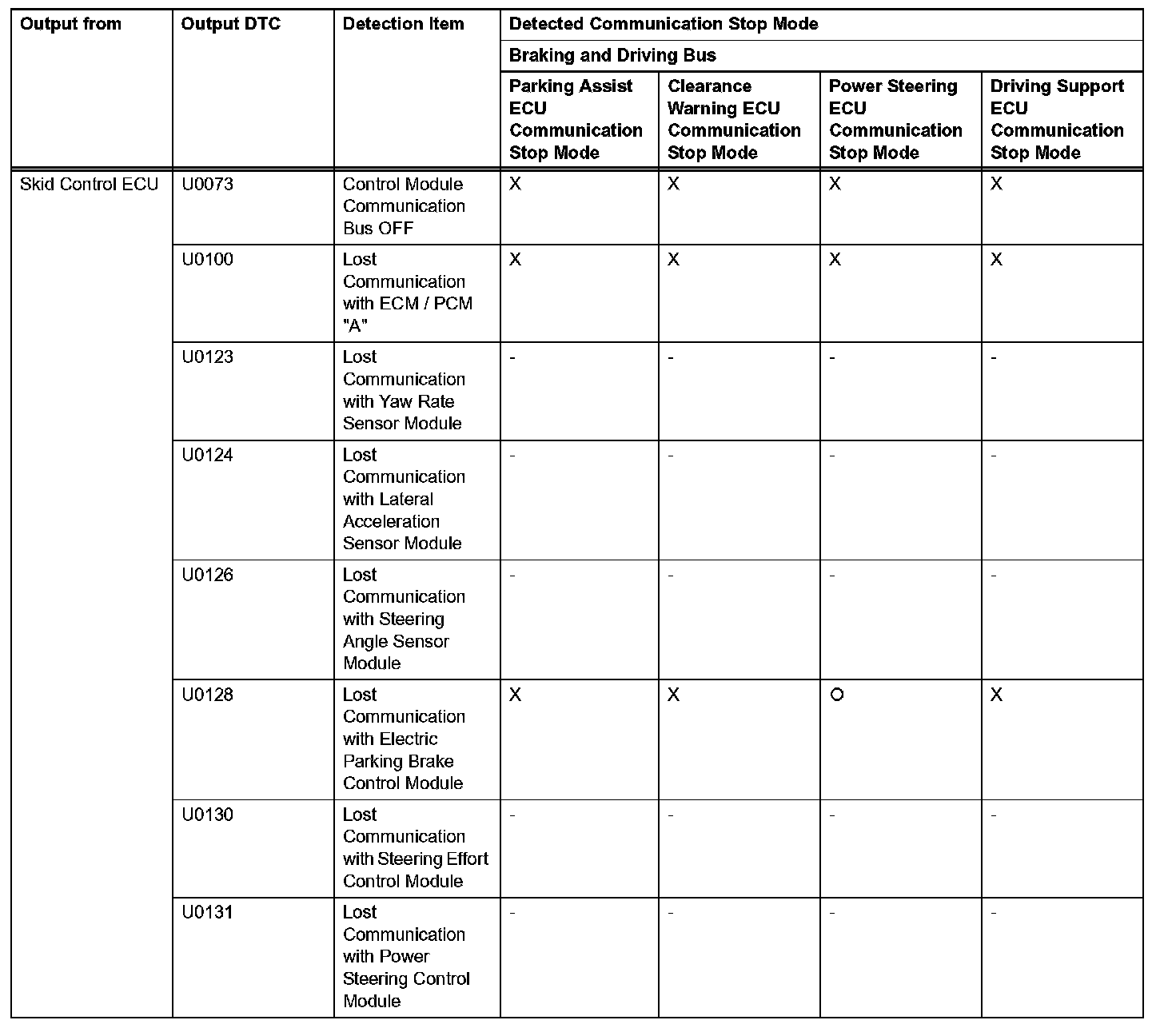 | Output from | Output DTC | Detection Item | Detected Communication Stop Mode | | | |
|---|---|---|---|---|---|---|
| | | | Braking and Driving Bus | | | |
| | | | Parking Assist ECU Communication Stop Mode | Clearance Warning ECU Communication Stop Mode | Power Steering ECU Communication Stop Mode | Driving Support ECU Communication Stop Mode |
| Skid Control ECU | U0073 | Control Module Communication Bus OFF | X | X | X | X |
| | U0100 | Lost Communication with ECM / PCM "A" | X | X | X | X |
| | U0123 | Lost Communication with Yaw Rate Sensor Module | - | - | - | - |
| | U0124 | Lost Communication with Lateral Acceleration Sensor Module | - | - | - | - |
| | U0126 | Lost Communication with Steering Angle Sensor Module | - | - | - | - |
| | U0128 | Lost Communication with Electric Parking Brake Control Module | X | X | O | X |
| | U0130 | Lost Communication with Steering Effort Control Module | - | - | - | - |
| | U0131 | Lost Communication with Power Steering Control Module | - | - | - | - |